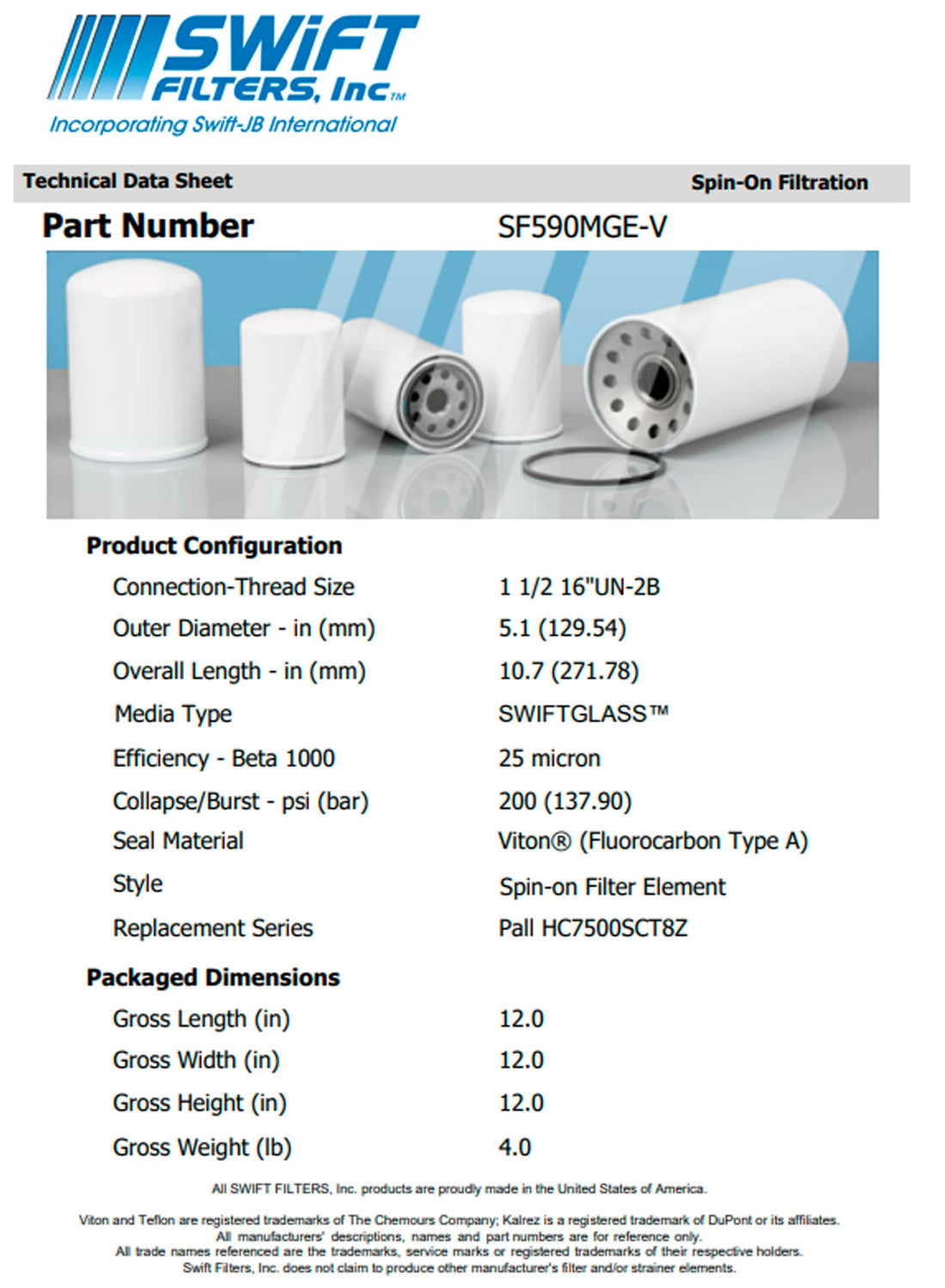 SWiFT FILTERS, Inc™
Incorporating Swift-JB International

Technical Data Sheet
Spin-On Filtration

Part Number SF590MGE-V

Product Configuration

| | |
|---|---|
| Connection-Thread Size | 1 1/2 16"UN-2B |
| Outer Diameter - in (mm) | 5.1 (129.54) |
| Overall Length - in (mm) | 10.7 (271.78) |
| Media Type | SWIFTGLASS™ |
| Efficiency - Beta 1000 | 25 micron |
| Collapse/Burst - psi (bar) | 200 (137.90) |
| Seal Material | Viton® (Fluorocarbon Type A) |
| Style | Spin-on Filter Element |
| Replacement Series | Pall HC7500SCT8Z |

Packaged Dimensions

| | |
|---|---|
| Gross Length (in) | 12.0 |
| Gross Width (in) | 12.0 |
| Gross Height (in) | 12.0 |
| Gross Weight (lb) | 4.0 |

All SWIFT FILTERS, Inc. products are proudly made in the United States of America.

Viton and Teflon are registered trademarks of The Chemours Company; Kalrez is a registered trademark of DuPont or its affiliates.
All manufacturers' descriptions, names and part numbers are for reference only.
All trade names referenced are the trademarks, service marks or registered trademarks of their respective holders.
Swift Filters, Inc. does not claim to produce other manufacturer's filter and/or strainer elements.